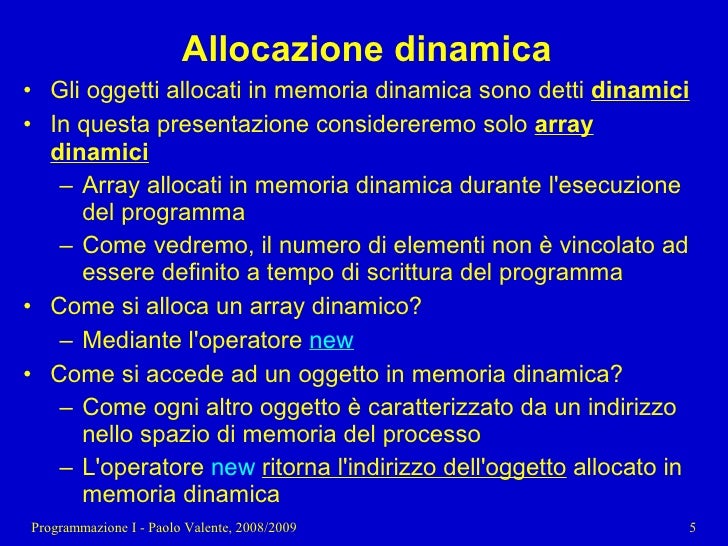 Allocazione dinamica

• Gli oggetti allocati in memoria dinamica sono detti dinamici

• In questa presentazione considereremo solo array dinamici

– Array allocati in memoria dinamica durante l'esecuzione del programma

– Come vedremo, il numero di elementi non è vincolato ad essere definito a tempo di scrittura del programma

• Come si alloca un array dinamico?

– Mediante l'operatore new

• Come si accede ad un oggetto in memoria dinamica?

– Come ogni altro oggetto è caratterizzato da un indirizzo nello spazio di memoria del processo

– L'operatore new ritorna l'indirizzo dell'oggetto allocato in memoria dinamica

Programmazione I - Paolo Valente, 2008/2009

5